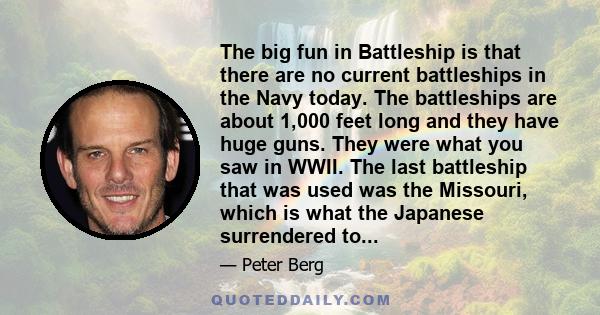 The big fun in Battleship is that there are no current battleships in the Navy today. The battleships are about 1,000 feet long and they have huge guns. They were what you saw in WWII. The last battleship that was used was the Missouri, which is what the Japanese surrendered to...

— Peter Berg

QUOTEDDAILY.COM